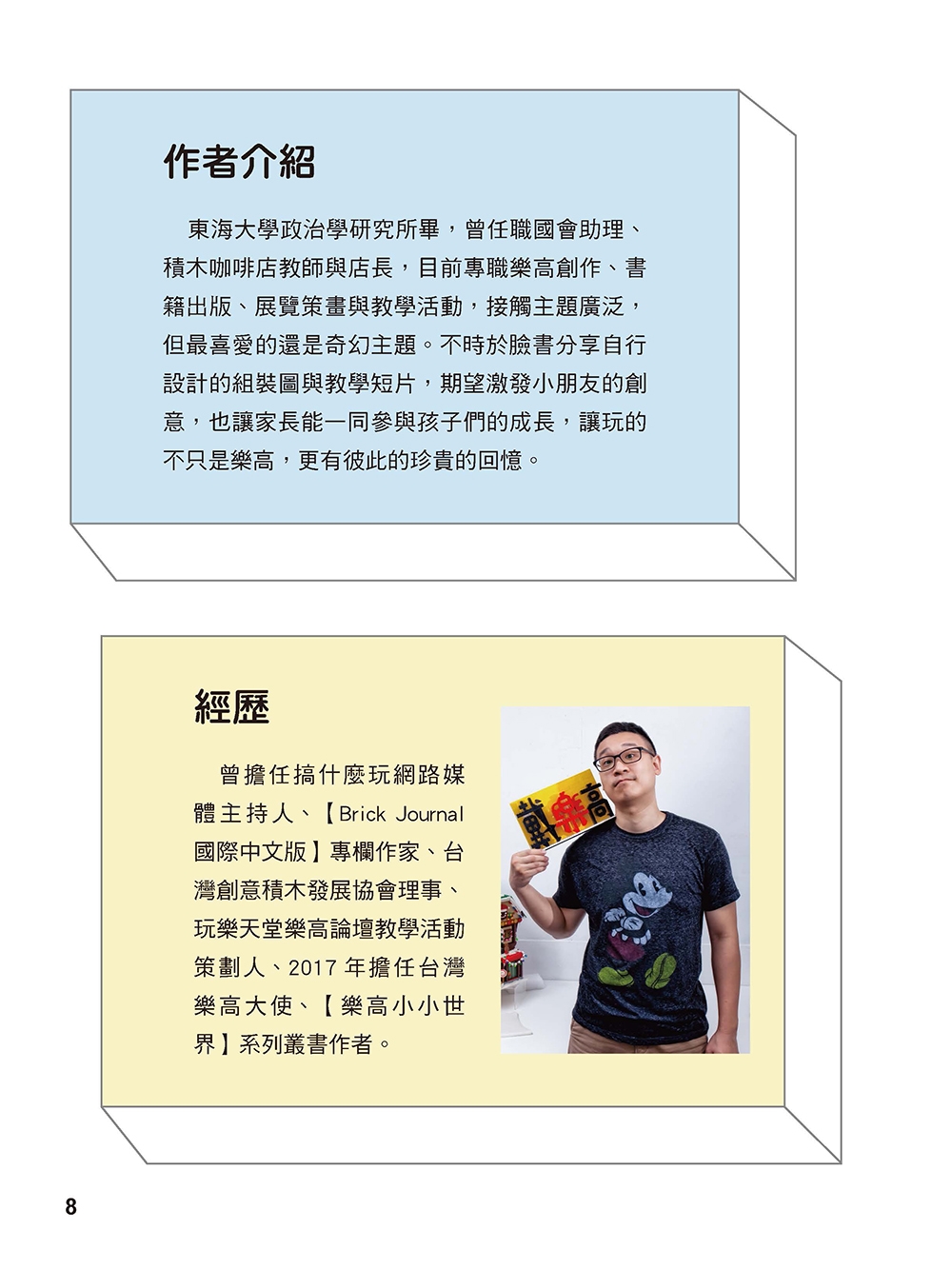 作者介紹

東海大學政治學研究所畢，曾任職國會助理、積木咖啡店教師與店長，目前專職樂高創作、書籍出版、展覽策畫與教學活動，接觸主題廣泛，但最喜愛的還是奇幻主題。不時於臉書分享自行設計的組裝圖與教學短片，期望激發小朋友的創意，也讓家長能一同參與孩子們的成長，讓玩的不只是樂高，更有彼此的珍貴的回憶。

經歷

曾擔任搞什麼玩網路媒體主持人、【Brick Journal國際中文版】專欄作家、台灣創意積木發展協會理事、玩樂天堂樂高論壇教學活動策劃人、2017年擔任台灣樂高大使、【樂高小小世界】系列叢書作者。

戴樂高

8